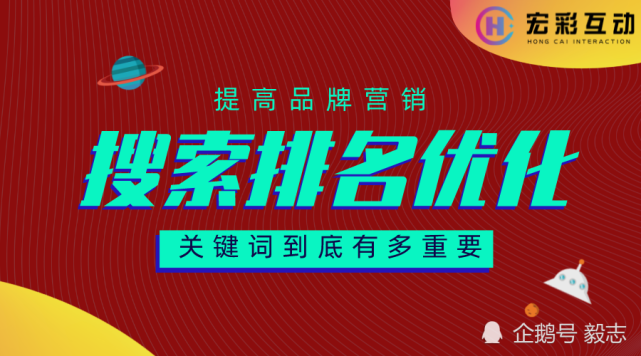 宏彩互动
HONG CAI INTERACTION

提高品牌营销

搜索排名优化

关键词到底有多重要

企鹅号 毅志